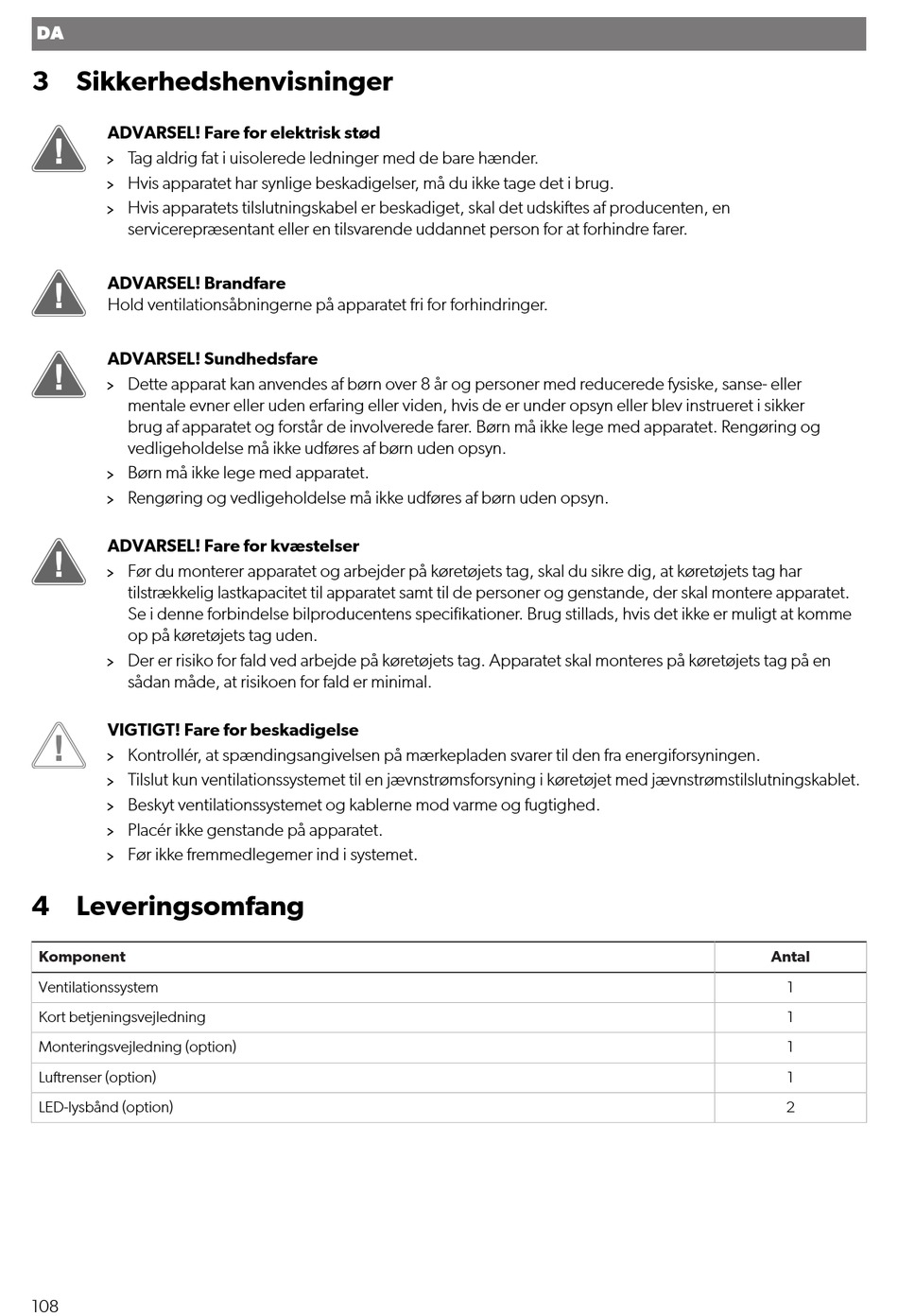 DA

3 Sikkerhedshenvisninger

ADVARSEL! Fare for elektrisk stød
> Tag aldrig fat i uisolerede ledninger med de bare hænder.
> Hvis apparatet har synlige beskadigelser, må du ikke tage det i brug.
> Hvis apparatets tilslutningskabel er beskadiget, skal det udskiftes af producenten, en servicerepræsentant eller en tilsvarende uddannet person for at forhindre farer.

ADVARSEL! Brandfare
Hold ventilationsåbningerne på apparatet fri for forhindringer.

ADVARSEL! Sundhedsfare
> Dette apparat kan anvendes af børn over 8 år og personer med reducerede fysiske, sanse- eller mentale evner eller uden erfaring eller viden, hvis de er under opsyn eller blev instrueret i sikker brug af apparatet og forstår de involverede farer. Børn må ikke lege med apparatet. Rengøring og vedligeholdelse må ikke udføres af børn uden opsyn.
> Børn må ikke lege med apparatet.
> Rengøring og vedligeholdelse må ikke udføres af børn uden opsyn.

ADVARSEL! Fare for kvæstelser
> Før du monterer apparatet og arbejder på køretøjets tag, skal du sikre dig, at køretøjets tag har tilstrækkelig lastkapacitet til apparatet samt til de personer og genstande, der skal montere apparatet. Se i denne forbindelse bilproducentens specifikationer. Brug stillads, hvis det ikke er muligt at komme op på køretøjets tag uden.
> Der er risiko for fald ved arbejde på køretøjets tag. Apparatet skal monteres på køretøjets tag på en sådan måde, at risikoen for fald er minimal.

VIGTIGT! Fare for beskadigelse
> Kontrollér, at spændingsangivelsen på mærkepladen svarer til den fra energiforsyningen.
> Tilslut kun ventilationssystemet til en jævnstrømsforsyning i køretøjet med jævnstrømstilslutningskablet.
> Beskyt ventilationssystemet og kablerne mod varme og fugtighed.
> Placér ikke genstande på apparatet.
> Før ikke fremmedlegemer ind i systemet.

4 Leveringsomfang

| Komponent | Antal |
|---|---|
| Ventilationssystem | 1 |
| Kort betjeningsvejledning | 1 |
| Monteringsvejledning (option) | 1 |
| Luftrenser (option) | 1 |
| LED-lysbånd (option) | 2 |

108